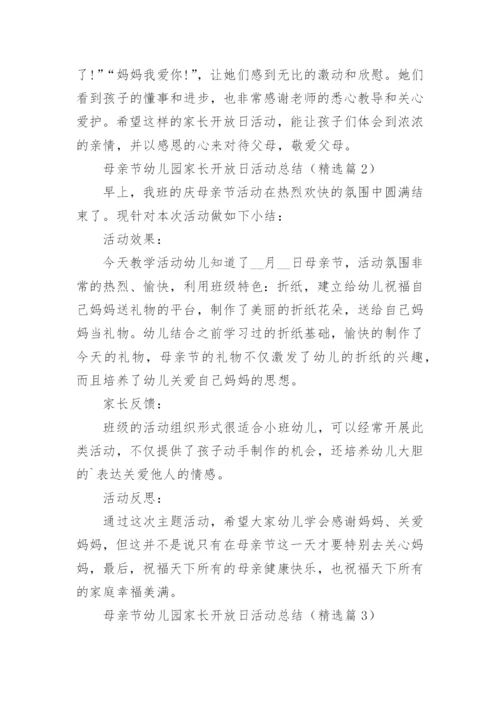 了!”“妈妈我爱你!”，让她们感到无比的激动和欣慰。她们看到孩子的懂事和进步，也非常感谢老师的悉心教导和关心爱护。希望这样的家长开放日活动，能让孩子们体会到浓浓的亲情，并以感恩的心来对待父母，敬爱父母。

母亲节幼儿园家长开放日活动总结（精选篇2）

早上，我班的庆母亲节活动在热烈欢快的氛围中圆满结束了。现针对本次活动做如下小结：

活动效果：

今天教学活动幼儿知道了__月__日母亲节，活动氛围非常的热烈、愉快，利用班级特色：折纸，建立给幼儿祝福自己妈妈送礼物的平台，制作了美丽的折纸花朵，送给自己妈妈当礼物。幼儿结合之前学习过的折纸基础，愉快的制作了今天的礼物，母亲节的礼物不仅激发了幼儿的折纸的兴趣，而且培养了幼儿关爱自己妈妈的思想。

家长反馈：

班级的活动组织形式很适合小班幼儿，可以经常开展此类活动，不仅提供了孩子动手制作的机会，还培养幼儿大胆的`表达关爱他人的情感。

活动反思：

通过这次主题活动，希望大家幼儿学会感谢妈妈、关爱妈妈，但这并不是说只有在母亲节这一天才要特别去关心妈妈，最后，祝福天下所有的母亲健康快乐，也祝福天下所有的家庭幸福美满。

母亲节幼儿园家长开放日活动总结（精选篇3）